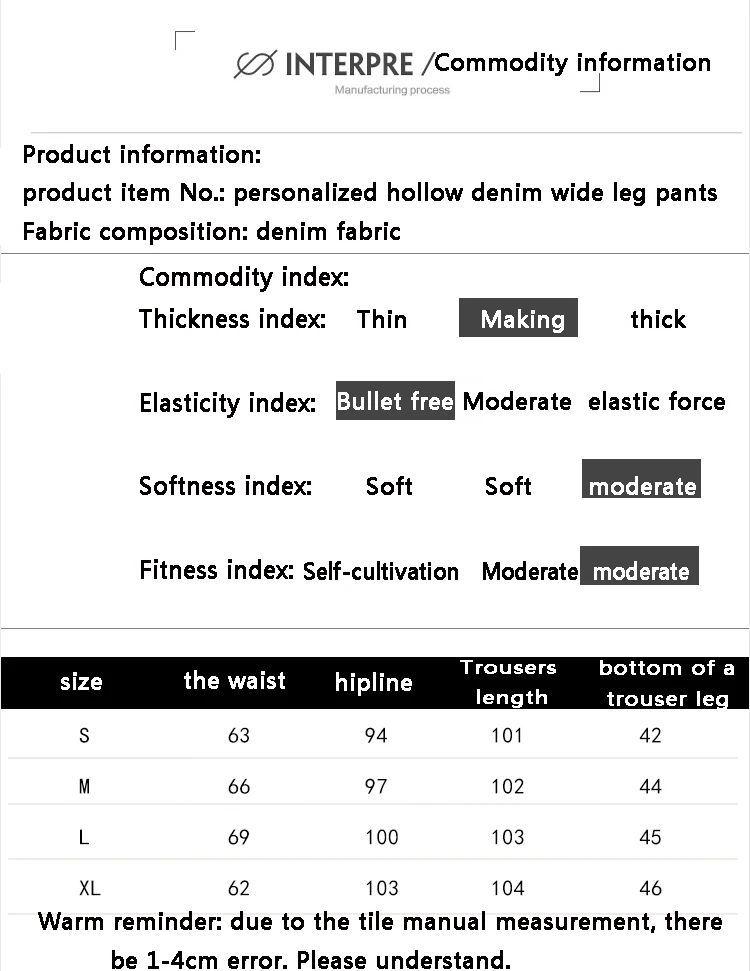 INTERPRE /Commodity information
Manufacturing process

Product information:
product item No.: personalized hollow denim wide leg pants
Fabric composition: denim fabric

Commodity index:
Thickness index: Thin Making thick

Elasticity index: Bullet free Moderate elastic force

Softness index: Soft Soft moderate

Fitness index: Self-cultivation Moderate moderate

| size | the waist | hipline | Trousers length | bottom of a trouser leg |
|---|---|---|---|---|
| S | 63 | 94 | 101 | 42 |
| M | 66 | 97 | 102 | 44 |
| L | 69 | 100 | 103 | 45 |
| XL | 62 | 103 | 104 | 46 |

Warm reminder: due to the tile manual measurement, there be 1-4cm error. Please understand.